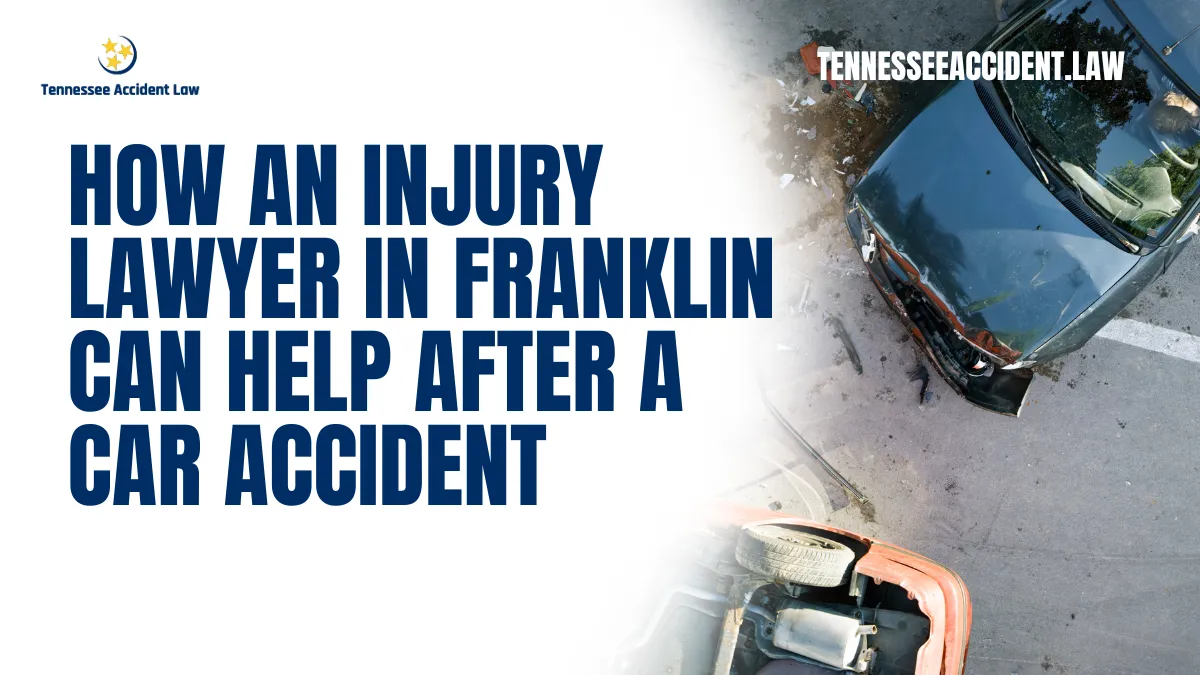 Tennessee Accident Law

TENNESSEEACCIDENT.LAW

HOW AN INJURY LAWYER IN FRANKLIN CAN HELP AFTER A CAR ACCIDENT